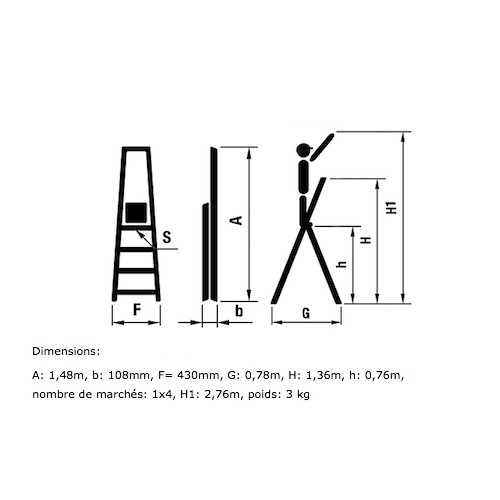 S
F
A
b
G
h
H
H1

Dimensions:

A: 1,48m, b: 108mm, F= 430mm, G: 0,78m, H: 1,36m, h: 0,76m, nombre de marchés: 1x4, H1: 2,76m, poids: 3 kg